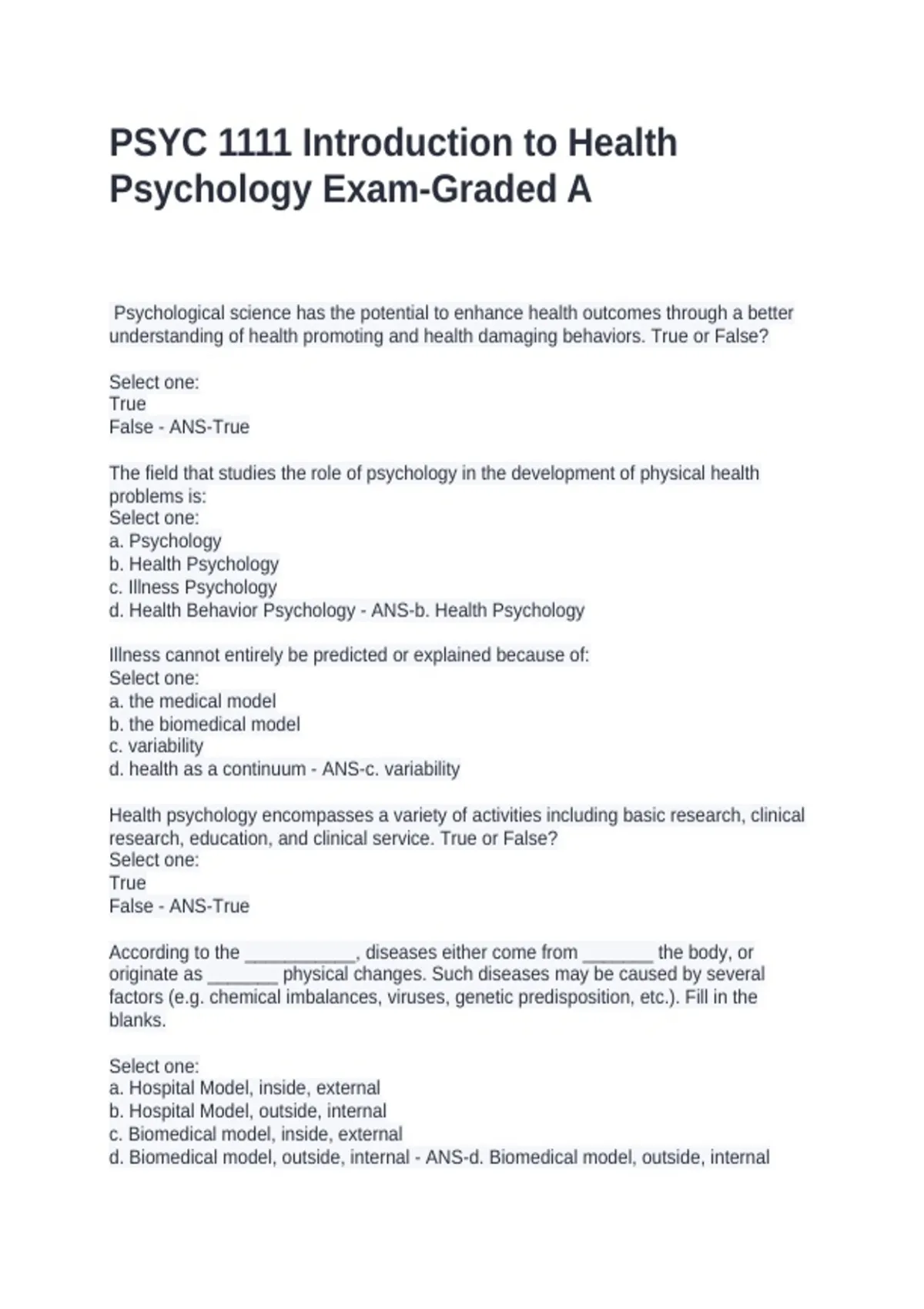 PSYC 1111 Introduction to Health Psychology Exam-Graded A

Psychological science has the potential to enhance health outcomes through a better understanding of health promoting and health damaging behaviors. True or False?

Select one:
True
False - ANS-True

The field that studies the role of psychology in the development of physical health problems is:
Select one:
a. Psychology
b. Health Psychology
c. Illness Psychology
d. Health Behavior Psychology - ANS-b. Health Psychology

Illness cannot entirely be predicted or explained because of:
Select one:
a. the medical model
b. the biomedical model
c. variability
d. health as a continuum - ANS-c. variability

Health psychology encompasses a variety of activities including basic research, clinical research, education, and clinical service. True or False?
Select one:
True
False - ANS-True

According to the ____, diseases either come from ____ the body, or originate as ____ physical changes. Such diseases may be caused by several factors (e.g. chemical imbalances, viruses, genetic predisposition, etc.). Fill in the blanks.

Select one:
a. Hospital Model, inside, external
b. Hospital Model, outside, internal
c. Biomedical model, inside, external
d. Biomedical model, outside, internal - ANS-d. Biomedical model, outside, internal